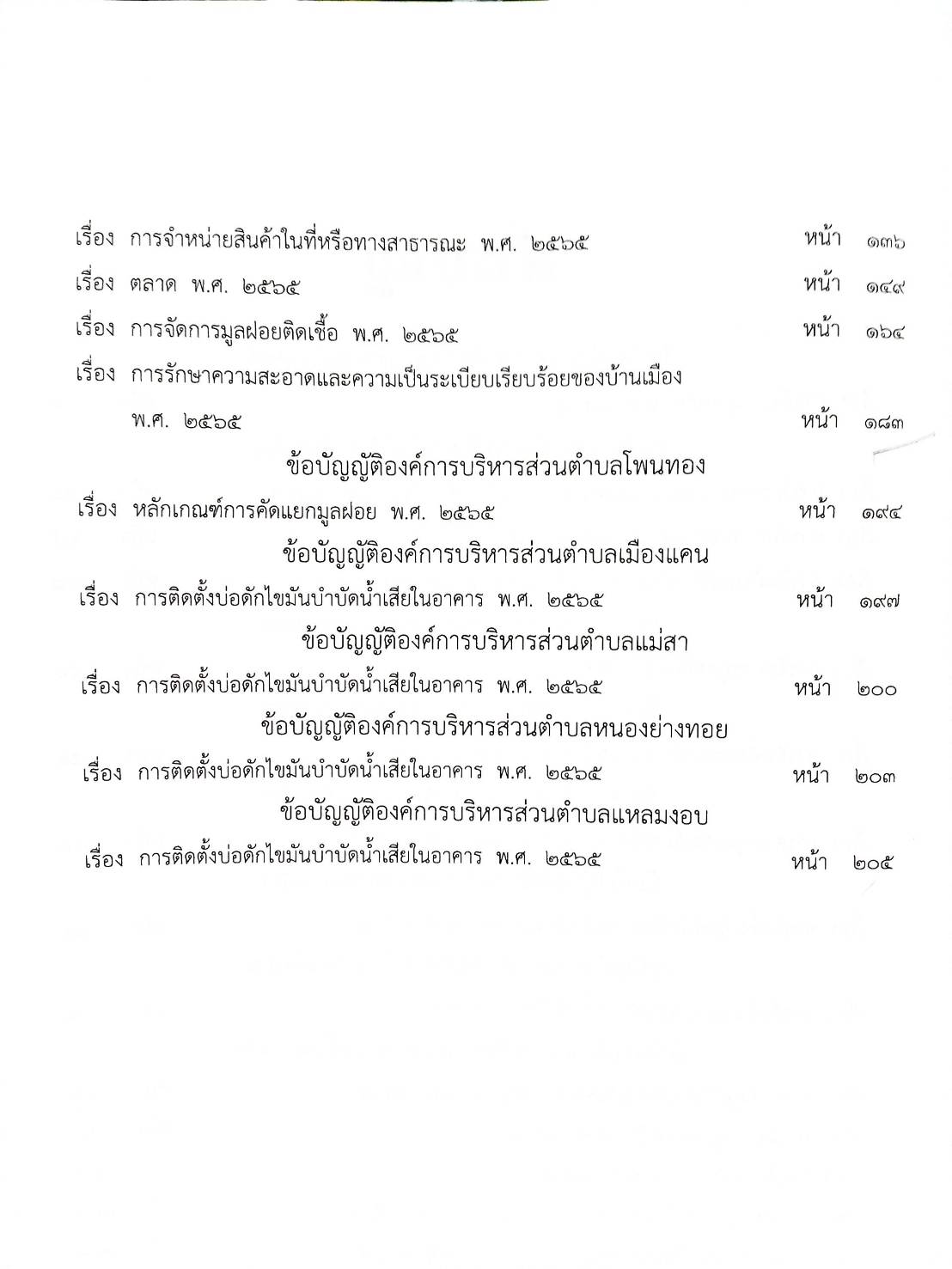 เรื่อง การจำหน่ายสินค้าในที่หรือทางสาธารณะ พ.ศ. ๒๕๖๕ หน้า ๑๓๖

เรื่อง ตลาด พ.ศ. ๒๕๖๕ หน้า ๑๔๙

เรื่อง การจัดการมูลฝอยติดเชื้อ พ.ศ. ๒๕๖๕ หน้า ๑๖๔

เรื่อง การรักษาความสะอาดและความเป็นระเบียบเรียบร้อยของบ้านเมือง พ.ศ. ๒๕๖๕ หน้า ๑๘๓

ข้อบัญญัติองค์การบริหารส่วนตำบลโพนทอง

เรื่อง หลักเกณฑ์การคัดแยกมูลฝอย พ.ศ. ๒๕๖๕ หน้า ๑๙๔

ข้อบัญญัติองค์การบริหารส่วนตำบลเมืองแคน

เรื่อง การติดตั้งบ่อดักไขมันบำบัดน้ำเสียในอาคาร พ.ศ. ๒๕๖๕ หน้า ๑๙๗

ข้อบัญญัติองค์การบริหารส่วนตำบลแม่สา

เรื่อง การติดตั้งบ่อดักไขมันบำบัดน้ำเสียในอาคาร พ.ศ. ๒๕๖๕ หน้า ๒๐๐

ข้อบัญญัติองค์การบริหารส่วนตำบลหนองย่างทอย

เรื่อง การติดตั้งบ่อดักไขมันบำบัดน้ำเสียในอาคาร พ.ศ. ๒๕๖๕ หน้า ๒๐๓

ข้อบัญญัติองค์การบริหารส่วนตำบลแหลมงอบ

เรื่อง การติดตั้งบ่อดักไขมันบำบัดน้ำเสียในอาคาร พ.ศ. ๒๕๖๕ หน้า ๒๐๕